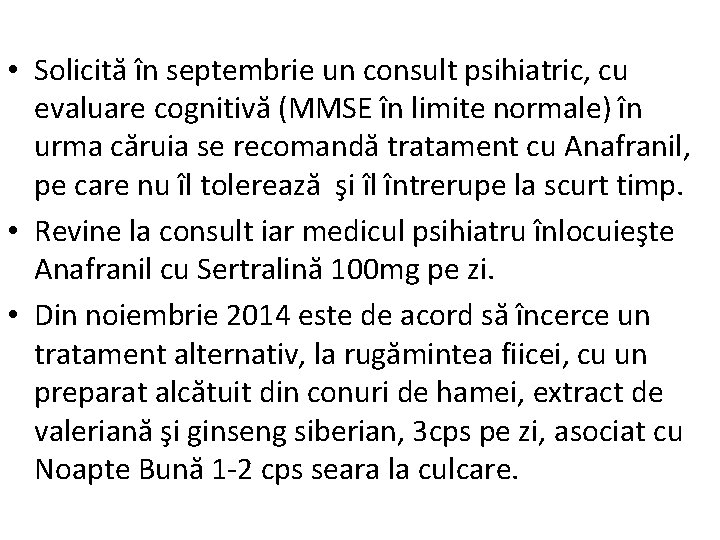 • Solicită în septembrie un consult psihiatric, cu evaluare cognitivă (MMSE în limite normale) în urma căruia se recomandă tratament cu Anafranil, pe care nu îl tolerează şi îl întrerupe la scurt timp.
• Revine la consult iar medicul psihiatru înlocuieşte Anafranil cu Sertralină 100mg pe zi.
• Din noiembrie 2014 este de acord să încerce un tratament alternativ, la rugămintea fiicei, cu un preparat alcătuit din conuri de hamei, extract de valeriană şi ginseng siberian, 3cps pe zi, asociat cu Noapte Bună 1-2 cps seara la culcare.